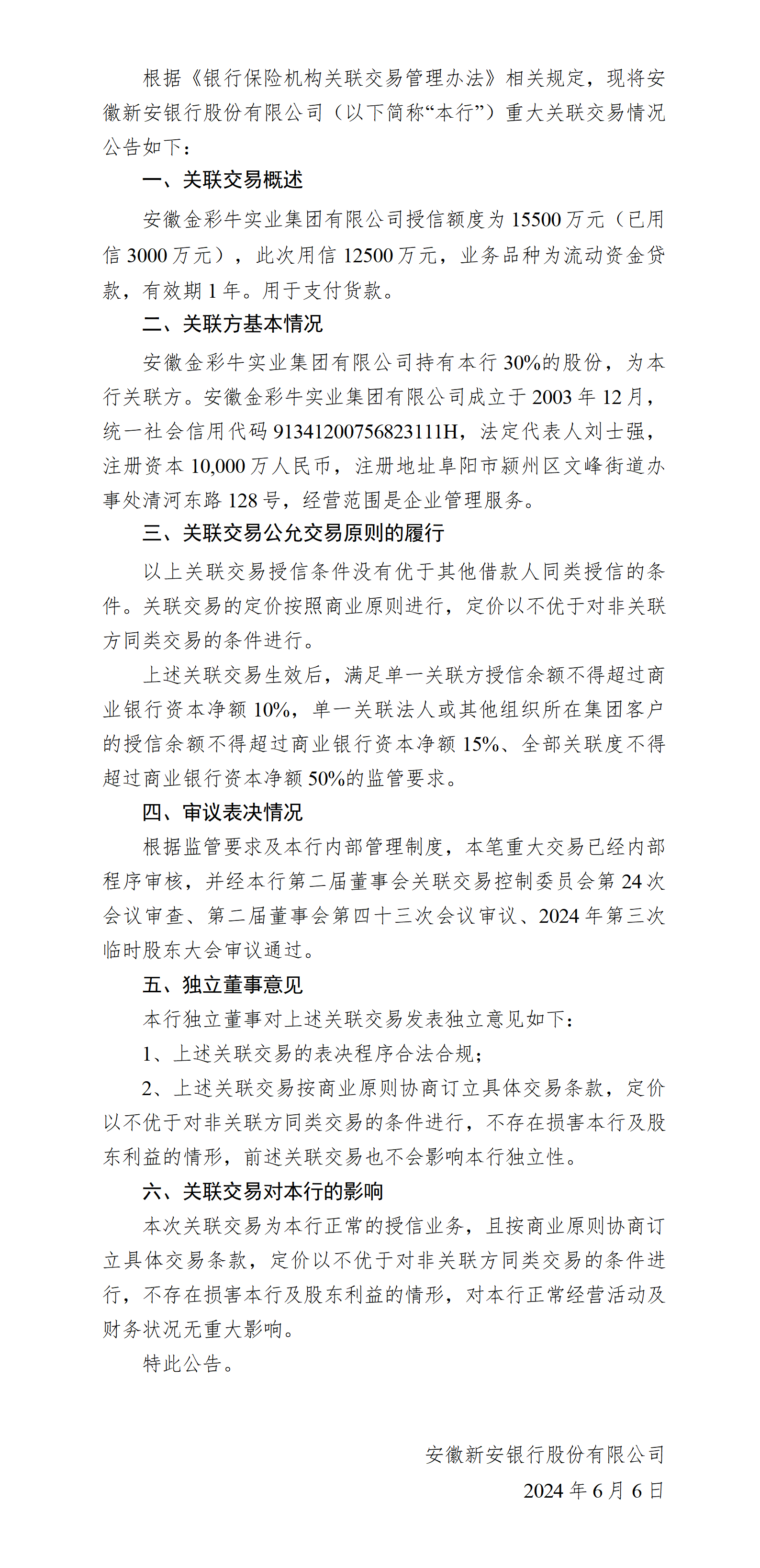 根据《银行保险机构关联交易管理办法》相关规定，现将安徽新安银行股份有限公司（以下简称“本行”）重大关联交易情况公告如下：

一、关联交易概述

安徽金彩牛实业集团有限公司授信额度为 15500 万元（已用信 3000 万元），此次用信 12500 万元，业务品种为流动资金贷款，有效期 1 年。用于支付货款。

二、关联方基本情况

安徽金彩牛实业集团有限公司持有本行 30%的股份，为本行关联方。安徽金彩牛实业集团有限公司成立于 2003 年 12 月，统一社会信用代码 91341200756823111H，法定代表人刘士强，注册资本 10,000 万人民币，注册地址阜阳市颍州区文峰街道办事处清河东路 128 号，经营范围是企业管理服务。

三、关联交易公允交易原则的履行

以上关联交易授信条件没有优于其他借款人同类授信的条件。关联交易的定价按照商业原则进行，定价以不优于对非关联方同类交易的条件进行。

上述关联交易生效后，满足单一关联方授信余额不得超过商业银行资本净额 10%，单一关联法人或其他组织所在集团客户的授信余额不得超过商业银行资本净额 15%、全部关联度不得超过商业银行资本净额 50%的监管要求。

四、审议表决情况

根据监管要求及本行内部管理制度，本笔重大交易已经内部程序审核，并经本行第二届董事会关联交易控制委员会第 24 次会议审查、第二届董事会第四十三次会议审议、2024 年第三次临时股东大会审议通过。

五、独立董事意见

本行独立董事对上述关联交易发表独立意见如下：

1、上述关联交易的表决程序合法合规；

2、上述关联交易按商业原则协商订立具体交易条款，定价以不优于对非关联方同类交易的条件进行，不存在损害本行及股东利益的情形，前述关联交易也不会影响本行独立性。

六、关联交易对本行的影响

本次关联交易为本行正常的授信业务，且按商业原则协商订立具体交易条款，定价以不优于对非关联方同类交易的条件进行，不存在损害本行及股东利益的情形，对本行正常经营活动及财务状况无重大影响。

特此公告。

安徽新安银行股份有限公司

2024 年 6 月 6 日